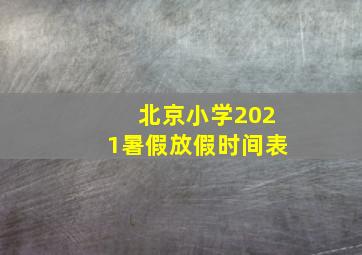 北京小学2021暑假放假时间表